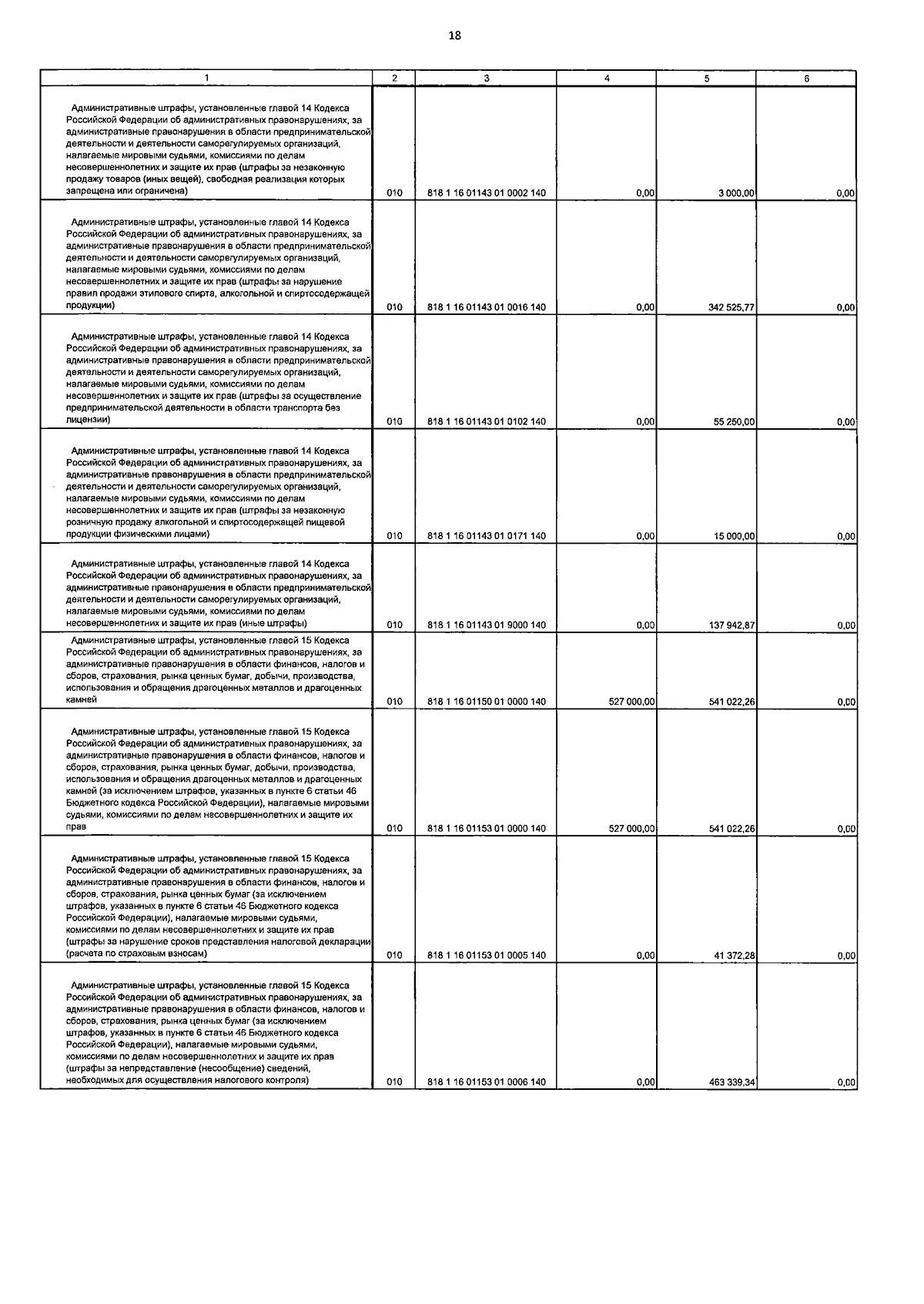 18

| 1 | 2 | 3 | 4 | 5 | 6 |
|---|---|---|---|---|---|
| Административные штрафы, установленные главой 14 Кодекса Российской Федерации об административных правонарушениях, за административные правонарушения в области предпринимательской деятельности и деятельности саморегулируемых организаций, налагаемые мировыми судьями, комиссиями по делам несовершеннолетних и защите их прав (штрафы за незаконную продажу товаров (иных вещей), свободная реализация которых запрещена или ограничена) | 010 | 818 1 16 01143 01 0002 140 | 0,00 | 3 000,00 | 0,00 |
| Административные штрафы, установленные главой 14 Кодекса Российской Федерации об административных правонарушениях, за административные правонарушения в области предпринимательской деятельности и деятельности саморегулируемых организаций, налагаемые мировыми судьями, комиссиями по делам несовершеннолетних и защите их прав (штрафы за нарушение правил продажи этилового спирта, алкогольной и спиртосодержащей продукции) | 010 | 818 1 16 01143 01 0016 140 | 0,00 | 342 525,77 | 0,00 |
| Административные штрафы, установленные главой 14 Кодекса Российской Федерации об административных правонарушениях, за административные правонарушения в области предпринимательской деятельности и деятельности саморегулируемых организаций, налагаемые мировыми судьями, комиссиями по делам несовершеннолетних и защите их прав (штрафы за осуществление предпринимательской деятельности в области транспорта без лицензии) | 010 | 818 1 16 01143 01 0102 140 | 0,00 | 55 250,00 | 0,00 |
| Административные штрафы, установленные главой 14 Кодекса Российской Федерации об административных правонарушениях, за административные правонарушения в области предпринимательской деятельности и деятельности саморегулируемых организаций, налагаемые мировыми судьями, комиссиями по делам несовершеннолетних и защите их прав (штрафы за незаконную розничную продажу алкогольной и спиртосодержащей пищевой продукции физическими лицами) | 010 | 818 1 16 01143 01 0171 140 | 0,00 | 15 000,00 | 0,00 |
| Административные штрафы, установленные главой 14 Кодекса Российской Федерации об административных правонарушениях, за административные правонарушения в области предпринимательской деятельности и деятельности саморегулируемых организаций, налагаемые мировыми судьями, комиссиями по делам несовершеннолетних и защите их прав (иные штрафы) | 010 | 818 1 16 01143 01 9000 140 | 0,00 | 137 942,87 | 0,00 |
| Административные штрафы, установленные главой 15 Кодекса Российской Федерации об административных правонарушениях, за административные правонарушения в области финансов, налогов и сборов, страхования, рынка ценных бумаг, добычи, производства, использования и обращения драгоценных металлов и драгоценных камней | 010 | 818 1 16 01150 01 0000 140 | 527 000,00 | 541 022,26 | 0,00 |
| Административные штрафы, установленные главой 15 Кодекса Российской Федерации об административных правонарушениях, за административные правонарушения в области финансов, налогов и сборов, страхования, рынка ценных бумаг, добычи, производства, использования и обращения драгоценных металлов и драгоценных камней (за исключением штрафов, указанных в пункте 6 статьи 46 Бюджетного кодекса Российской Федерации), налагаемые мировыми судьями, комиссиями по делам несовершеннолетних и защите их прав | 010 | 818 1 16 01153 01 0000 140 | 527 000,00 | 541 022,26 | 0,00 |
| Административные штрафы, установленные главой 15 Кодекса Российской Федерации об административных правонарушениях, за административные правонарушения в области финансов, налогов и сборов, страхования, рынка ценных бумаг (за исключением штрафов, указанных в пункте 6 статьи 46 Бюджетного кодекса Российской Федерации), налагаемые мировыми судьями, комиссиями по делам несовершеннолетних и защите их прав (штрафы за нарушение сроков представления налоговой декларации (расчета по страховым взносам) | 010 | 818 1 16 01153 01 0005 140 | 0,00 | 41 372,28 | 0,00 |
| Административные штрафы, установленные главой 15 Кодекса Российской Федерации об административных правонарушениях, за административные правонарушения в области финансов, налогов и сборов, страхования, рынка ценных бумаг (за исключением штрафов, указанных в пункте 6 статьи 46 Бюджетного кодекса Российской Федерации), налагаемые мировыми судьями, комиссиями по делам несовершеннолетних и защите их прав (штрафы за непредставление (несообщение) сведений, необходимых для осуществления налогового контроля) | 010 | 818 1 16 01153 01 0006 140 | 0,00 | 463 339,34 | 0,00 |